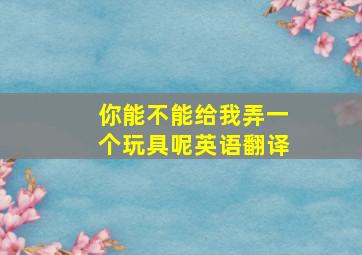 你能不能给我弄一个玩具呢英语翻译